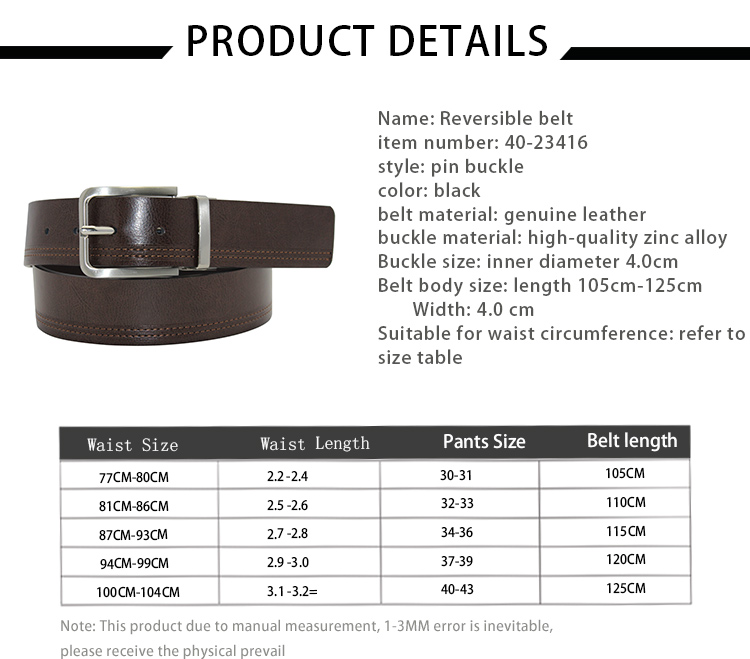 PRODUCT DETAILS

Name: Reversible belt
item number: 40-23416
style: pin buckle
color: black
belt material: genuine leather
buckle material: high-quality zinc alloy
Buckle size: inner diameter 4.0cm
Belt body size: length 105cm-125cm
Width: 4.0 cm
Suitable for waist circumference: refer to size table

| Waist Size | Waist Length | Pants Size | Belt length |
|---|---|---|---|
| 77CM-80CM | 2.2 -2.4 | 30-31 | 105CM |
| 81CM-86CM | 2.5 -2.6 | 32-33 | 110CM |
| 87CM-93CM | 2.7 -2.8 | 34-36 | 115CM |
| 94CM-99CM | 2.9 -3.0 | 37-39 | 120CM |
| 100CM-104CM | 3.1 -3.2= | 40-43 | 125CM |

Note: This product due to manual measurement, 1-3MM error is inevitable, please receive the physical prevail